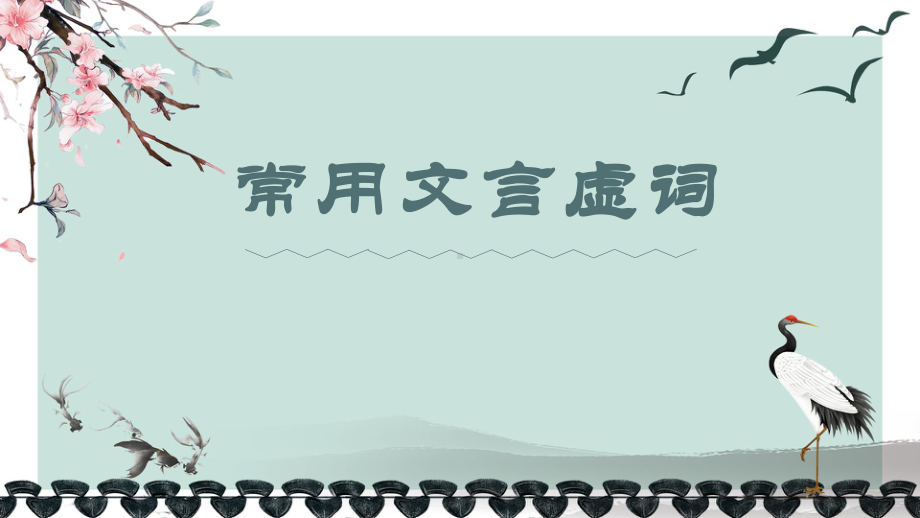 常用文言虚词